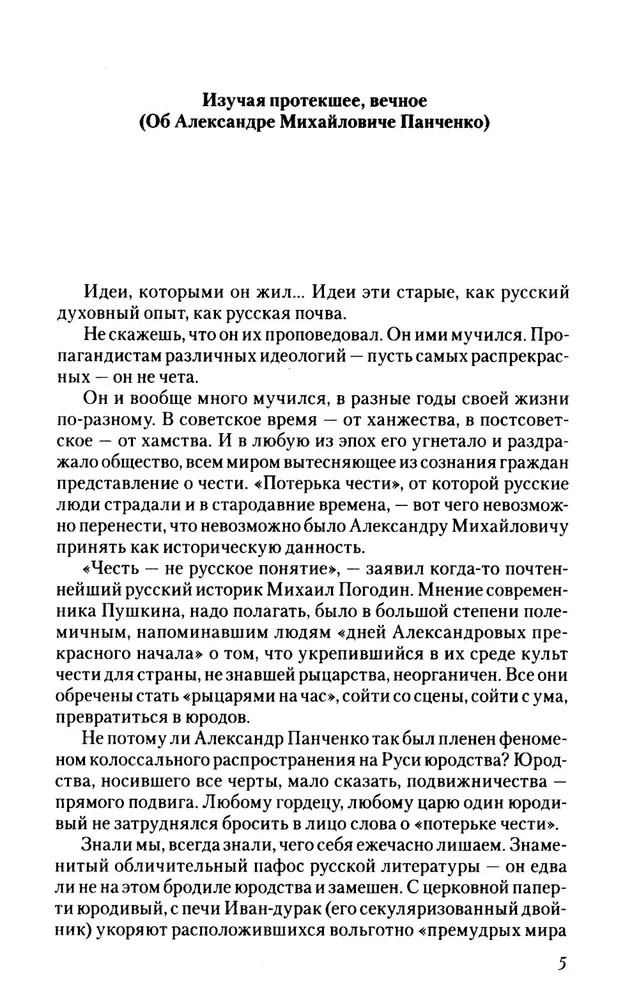 Изучая протекшее, вечное
(Об Александре Михайловиче Панченко)

Идеи, которыми он жил... Идеи эти старые, как русский духовный опыт, как русская почва.

Не скажешь, что он их проповедовал. Он ими мучился. Пропагандистам различных идеологий — пусть самых распрекрасных — он не чета.

Он и вообще много мучился, в разные годы своей жизни по-разному. В советское время — от ханжества, в постсоветское — от хамства. И в любую из эпох его угнетало и раздражало общество, всем миром вытесняющее из сознания граждан представление о чести. «Потерька чести», от которой русские люди страдали и в стародавние времена, — вот чего невозможно перенести, что невозможно было Александру Михайловичу принять как историческую данность.

«Честь — не русское понятие», — заявил когда-то почтеннейший русский историк Михаил Погодин. Мнение современника Пушкина, надо полагать, было в большой степени полемичным, напоминавшим людям «дней Александровых прекрасного начала» о том, что укрепившийся в их среде культ чести для страны, не знавшей рыцарства, неорганичен. Все они обречены стать «рыцарями на час», сойти со сцены, сойти с ума, превратиться в юродов.

Не потому ли Александр Панченко так был пленен феноменом колоссального распространения на Руси юродства? Юродства, носившего все черты, мало сказать, подвижничества — прямого подвига. Любому гордецу, любому царю один юродивый не затруднялся бросить в лицо слова о «потерьке чести».

Знали мы, всегда знали, чего себя ежечасно лишаем. Знаменитый обличительный пафос русской литературы — он едва ли не на этом бродиле юродства и замешен. С церковной паперти юродивый, с печи Иван-дурак (его секуляризованный двойник) укоряют расположившихся вольготно «премудрых мира

5